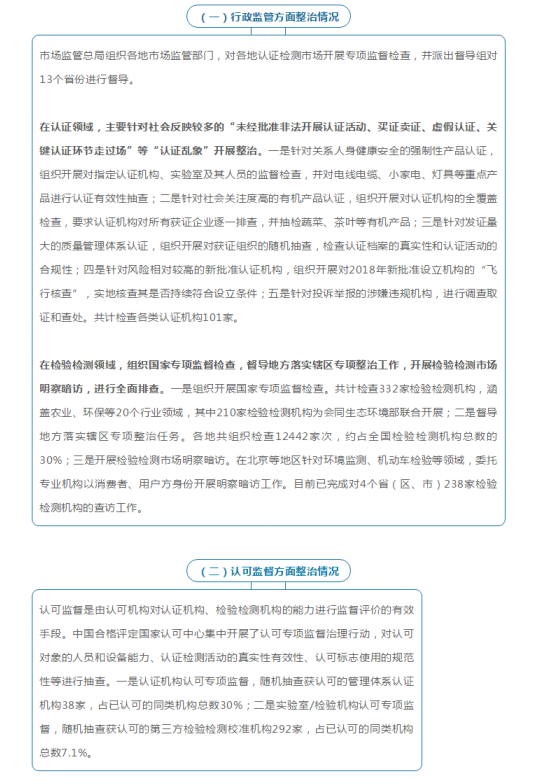 （一）行政监管方面整治情况

市场监管总局组织各地市场监管部门，对各地认证检测市场开展专项监督检查，并派出督导组对13个省份进行督导。

在认证领域，主要针对社会反映较多的“未经批准非法开展认证活动、买证卖证、虚假认证、关键认证环节走过场”等“认证乱象”开展整治。一是针对关系人身健康安全的强制性产品认证，组织开展对指定认证机构、实验室及其人员的监督检查，并对电线电缆、小家电、灯具等重点产品进行认证有效性抽查；二是针对社会关注度高的有机产品认证，组织开展对认证机构的全覆盖检查，要求认证机构对所有获证企业逐一排查，并抽检蔬菜、茶叶等有机产品；三是针对发证量大的质量管理体系认证，组织开展对获证组织的随机抽查，检查认证档案的真实性和认证活动的合规性；四是针对风险相对较高的新批准认证机构，组织开展对2018年新批准设立机构的“飞行核查”，实地核查其是否持续符合设立条件；五是针对投诉举报的涉嫌违规机构，进行调查取证和查处。共计检查各类认证机构101家。

在检验检测领域，组织国家专项监督检查，督导地方落实辖区专项整治工作，开展检验检测市场明察暗访，进行全面排查。一是组织开展国家专项监督检查。共计检查332家检验检测机构，涵盖农业、环保等20个行业领域，其中210家检验检测机构为会同生态环境部联合开展；二是督导地方落实辖区专项整治任务。各地共组织检查12442家次，约占全国检验检测机构总数的30%；三是开展检验检测市场明察暗访。在北京等地区针对环境监测、机动车检验等领域，委托专业机构以消费者、用户方身份开展明察暗访工作。目前已完成对4个省（区、市）238家检验检测机构的查访工作。

（二）认可监督方面整治情况

认可监督是由认可机构对认证机构、检验检测机构的能力进行监督评价的有效手段。中国合格评定国家认可中心集中开展了认可专项监督治理行动，对认可对象的人员和设备能力、认证检测活动的真实性有效性、认可标志使用的规范性等进行抽查。一是认证机构认可专项监督，随机抽查获认可的管理体系认证机构38家，占已认可的同类机构总数30%；二是实验室/检验机构认可专项监督，随机抽查获认可的第三方检验检测校准机构292家，占已认可的同类机构总数7.1%。